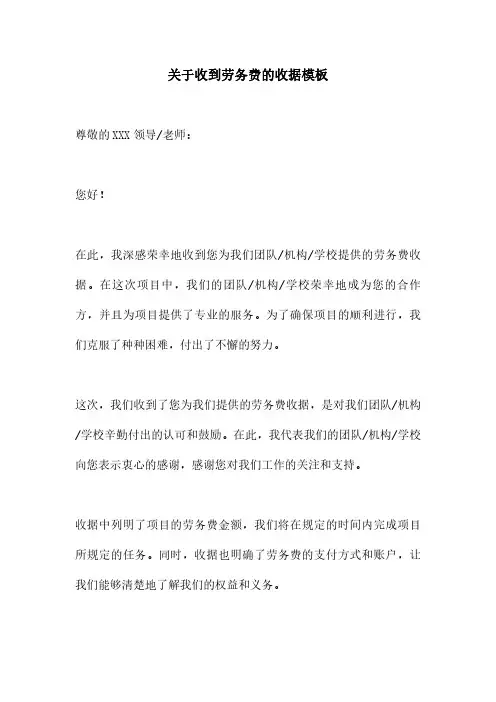 关于收到劳务费的收据模板

尊敬的XXX领导/老师：

您好！

在此，我深感荣幸地收到您为我们团队/机构/学校提供的劳务费收据。在这次项目中，我们的团队/机构/学校荣幸地成为您的合作方，并且为项目提供了专业的服务。为了确保项目的顺利进行，我们克服了种种困难，付出了不懈的努力。

这次，我们收到了您为我们提供的劳务费收据，是对我们团队/机构/学校辛勤付出的认可和鼓励。在此，我代表我们的团队/机构/学校向您表示衷心的感谢，感谢您对我们工作的关注和支持。

收据中列明了项目的劳务费金额，我们将在规定的时间内完成项目所规定的任务。同时，收据也明确了劳务费的支付方式和账户，让我们能够清楚地了解我们的权益和义务。